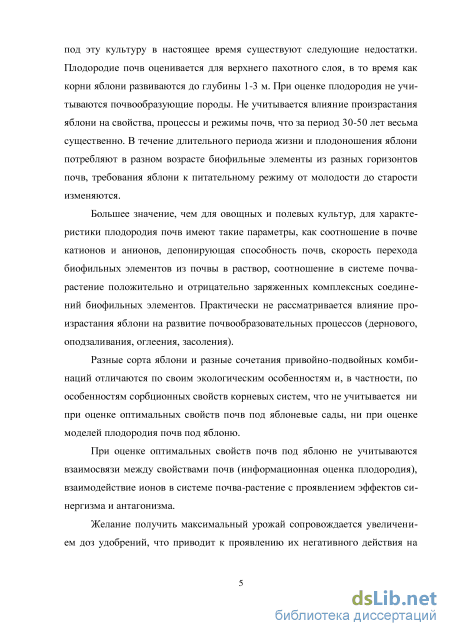 под эту культуру в настоящее время существуют следующие недостатки. Плодородие почв оценивается для верхнего пахотного слоя, в то время как корни яблони развиваются до глубины 1-3 м. При оценке плодородия не учитываются почвообразующие породы. Не учитывается влияние произрастания яблони на свойства, процессы и режимы почв, что за период 30-50 лет весьма существенно. В течение длительного периода жизни и плодоношения яблони потребляют в разном возрасте биофильные элементы из разных горизонтов почв, требования яблони к питательному режиму от молодости до старости изменяются.

Большее значение, чем для овощных и полевых культур, для характеристики плодородия почв имеют такие параметры, как соотношение в почве катионов и анионов, депонирующая способность почв, скорость перехода биофильных элементов из почвы в раствор, соотношение в системе почва-растение положительно и отрицательно заряженных комплексных соединений биофильных элементов. Практически не рассматривается влияние произрастания яблони на развитие почвообразовательных процессов (дернового, оподзаливания, оглеения, засоления).

Разные сорта яблони и разные сочетания привойно-подвойных комбинаций отличаются по своим экологическим особенностям и, в частности, по особенностям сорбционных свойств корневых систем, что не учитывается ни при оценке оптимальных свойств почв под яблоневые сады, ни при оценке моделей плодородия почв под яблоню.

При оценке оптимальных свойств почв под яблоню не учитываются взаимосвязи между свойствами почв (информационная оценка плодородия), взаимодействие ионов в системе почва-растение с проявлением эффектов синергизма и антагонизма.

Желание получить максимальный урожай сопровождается увеличением доз удобрений, что приводит к проявлению их негативного действия на

5

dsLib.net
библиотека диссертаций